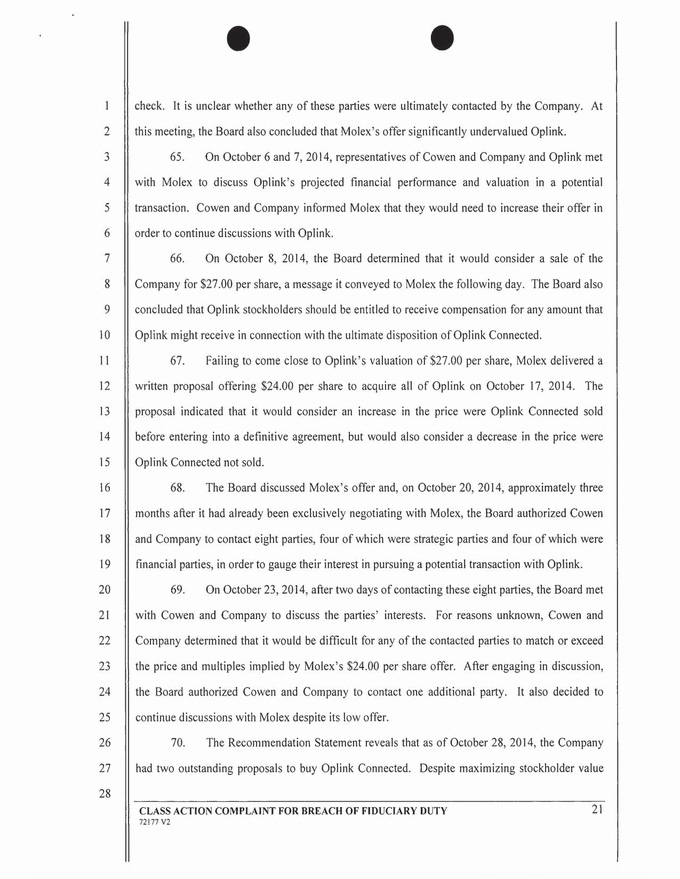 1 check. It is unclear whether any of these parties were ultimately contacted by the Company. At
2 this meeting, the Board also concluded that Molex's offer significantly undervalued Oplink.

3 65. On October 6 and 7, 2014, representatives of Cowen and Company and Oplink met
4 with Molex to discuss Oplink's projected financial performance and valuation in a potential
5 transaction. Cowen and Company informed Molex that they would need to increase their offer in
6 order to continue discussions with Oplink.

7 66. On October 8, 2014, the Board determined that it would consider a sale of the
8 Company for \$27.00 per share, a message it conveyed to Molex the following day. The Board also
9 concluded that Oplink stockholders should be entitled to receive compensation for any amount that
10 Oplink might receive in connection with the ultimate disposition of Oplink Connected.

11 67. Failing to come close to Oplink's valuation of \$27.00 per share, Molex delivered a
12 written proposal offering \$24.00 per share to acquire all of Oplink on October 17, 2014. The
13 proposal indicated that it would consider an increase in the price were Oplink Connected sold
14 before entering into a definitive agreement, but would also consider a decrease in the price were
15 Oplink Connected not sold.

16 68. The Board discussed Molex's offer and, on October 20, 2014, approximately three
17 months after it had already been exclusively negotiating with Molex, the Board authorized Cowen
18 and Company to contact eight parties, four of which were strategic parties and four of which were
19 financial parties, in order to gauge their interest in pursuing a potential transaction with Oplink.

20 69. On October 23, 2014, after two days of contacting these eight parties, the Board met
21 with Cowen and Company to discuss the parties' interests. For reasons unknown, Cowen and
22 Company determined that it would be difficult for any of the contacted parties to match or exceed
23 the price and multiples implied by Molex's \$24.00 per share offer. After engaging in discussion,
24 the Board authorized Cowen and Company to contact one additional party. It also decided to
25 continue discussions with Molex despite its low offer.

26 70. The Recommendation Statement reveals that as of October 28, 2014, the Company
27 had two outstanding proposals to buy Oplink Connected. Despite maximizing stockholder value
28

CLASS ACTION COMPLAINT FOR BREACH OF FIDUCIARY DUTY 21
72177 V2